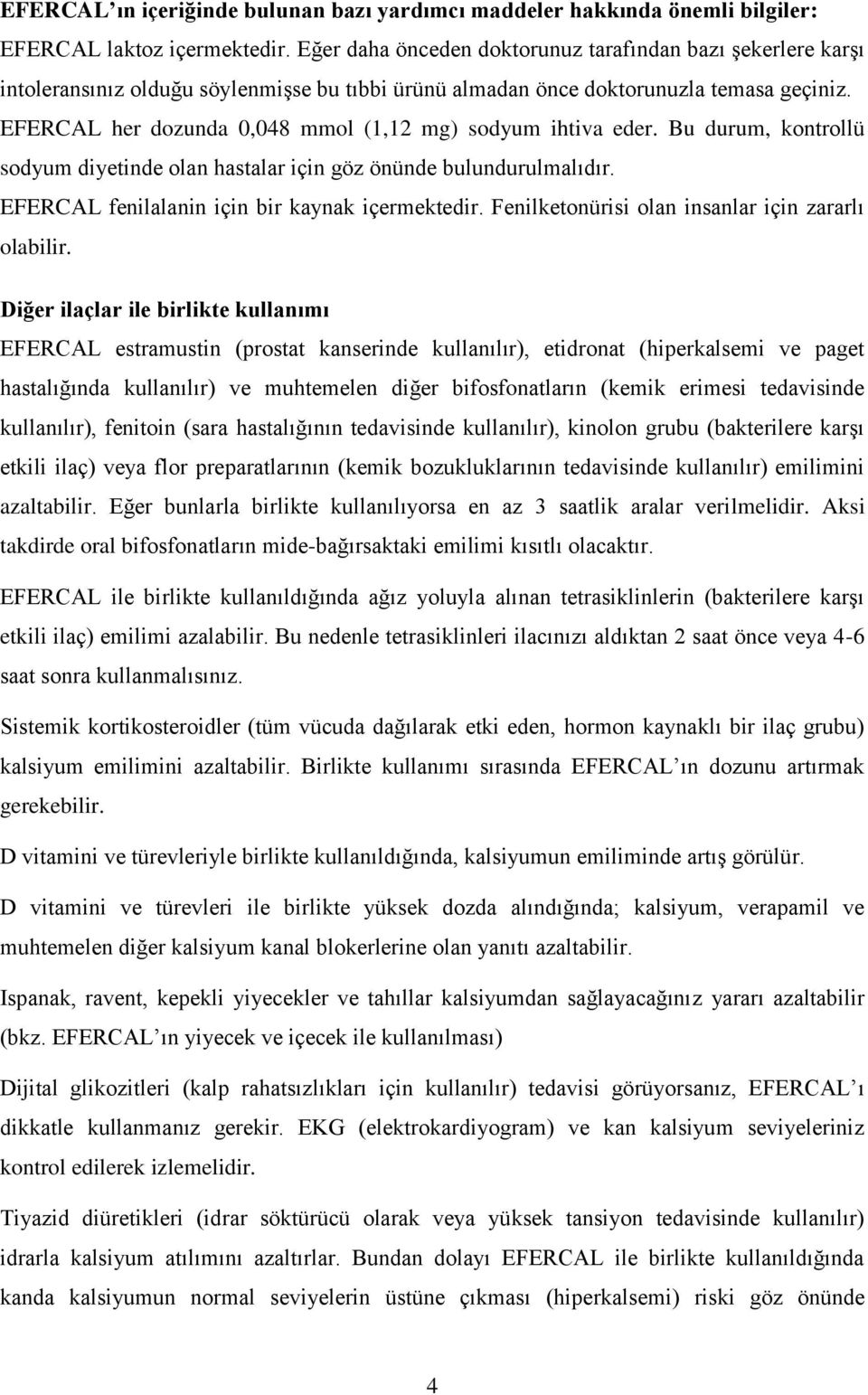 EFERCAL'ın içeriğinde bulunan bazı yardımcı maddeler hakkında önemli bilgiler:
EFERCAL laktoz içermektedir. Eğer daha önceden doktorunuz tarafından bazı şekerlere karşı intoleransınız olduğu söylenmişse bu tıbbi ürünü almadan önce doktorunuzla temasa geçiniz.
EFERCAL her dozunda 0,048 mmol (1,12 mg) sodyum ihtiva eder. Bu durum, kontrollü sodyum diyetinde olan hastalar için göz önünde bulundurulmalıdır.
EFERCAL fenilalanin için bir kaynak içermektedir. Fenilketonürisi olan insanlar için zararlı olabilir.

Diğer ilaçlar ile birlikte kullanımı

EFERCAL estramustin (prostat kanserinde kullanılır), etidronat (hiperkalsemi ve paget hastalığında kullanılır) ve muhtemelen diğer bifosfonatların (kemik erimesi tedavisinde kullanılır), fenitoin (sara hastalığının tedavisinde kullanılır), kinolon grubu (bakterilere karşı etkili ilaç) veya flor preparatlarının (kemik bozukluklarının tedavisinde kullanılır) emilimini azaltabilir. Eğer bunlarla birlikte kullanılıyorsa en az 3 saatlik aralar verilmelidir. Aksi takdirde oral bifosfonatların mide-bağırsaktaki emilimi kısıtlı olacaktır.

EFERCAL ile birlikte kullanıldığında ağız yoluyla alınan tetrasiklinlerin (bakterilere karşı etkili ilaç) emilimi azalabilir. Bu nedenle tetrasiklinleri ilacınızı aldıktan 2 saat önce veya 4-6 saat sonra kullanmalısınız.

Sistemik kortikosteroidler (tüm vücuda dağılarak etki eden, hormon kaynaklı bir ilaç grubu) kalsiyum emilimini azaltabilir. Birlikte kullanımı sırasında EFERCAL'ın dozunu artırmak gerekebilir.

D vitamini ve türevleriyle birlikte kullanıldığında, kalsiyumun emiliminde artış görülür.

D vitamini ve türevleri ile birlikte yüksek dozda alındığında; kalsiyum, verapamil ve muhtemelen diğer kalsiyum kanal blokerlerine olan yanıtı azaltabilir.

Ispanak, ravent, kepekli yiyecekler ve tahıllar kalsiyumdan sağlayacağınız yararı azaltabilir (bkz. EFERCAL'ın yiyecek ve içecek ile kullanılması)

Dijital glikozitleri (kalp rahatsızlıkları için kullanılır) tedavisi görüyorsanız, EFERCAL'ı dikkatle kullanmanız gerekir. EKG (elektrokardiyogram) ve kan kalsiyum seviyeleriniz kontrol edilerek izlemelidir.

Tiyazid diüretikleri (idrar söktürücü olarak veya yüksek tansiyon tedavisinde kullanılır) idrarla kalsiyum atılımını azaltırlar. Bundan dolayı EFERCAL ile birlikte kullanıldığında kanda kalsiyumun normal seviyelerin üstüne çıkması (hiperkalsemi) riski göz önünde

4